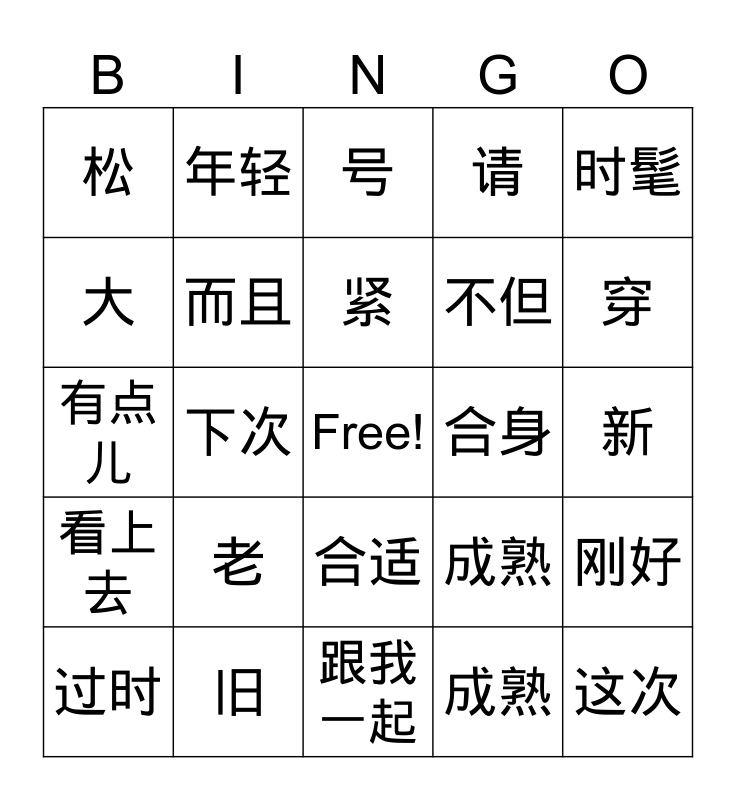 | B | I | N | G | O |
|---|---|---|---|---|
| 松 | 年轻 | 号 | 请 | 时髦 |
| 大 | 而且 | 紧 | 不但 | 穿 |
| 有点儿 | 下次 | Free! | 合身 | 新 |
| 看上去 | 老 | 合适 | 成熟 | 刚好 |
| 过时 | 旧 | 跟我一起 | 成熟 | 这次 |